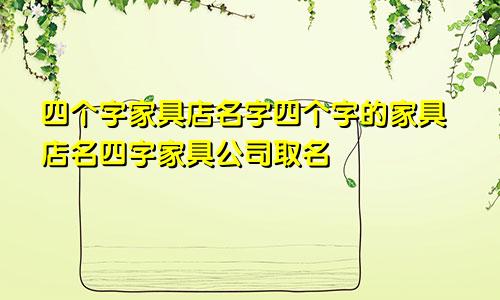 四个字家具店名字四个字的家具店名四字家具公司取名